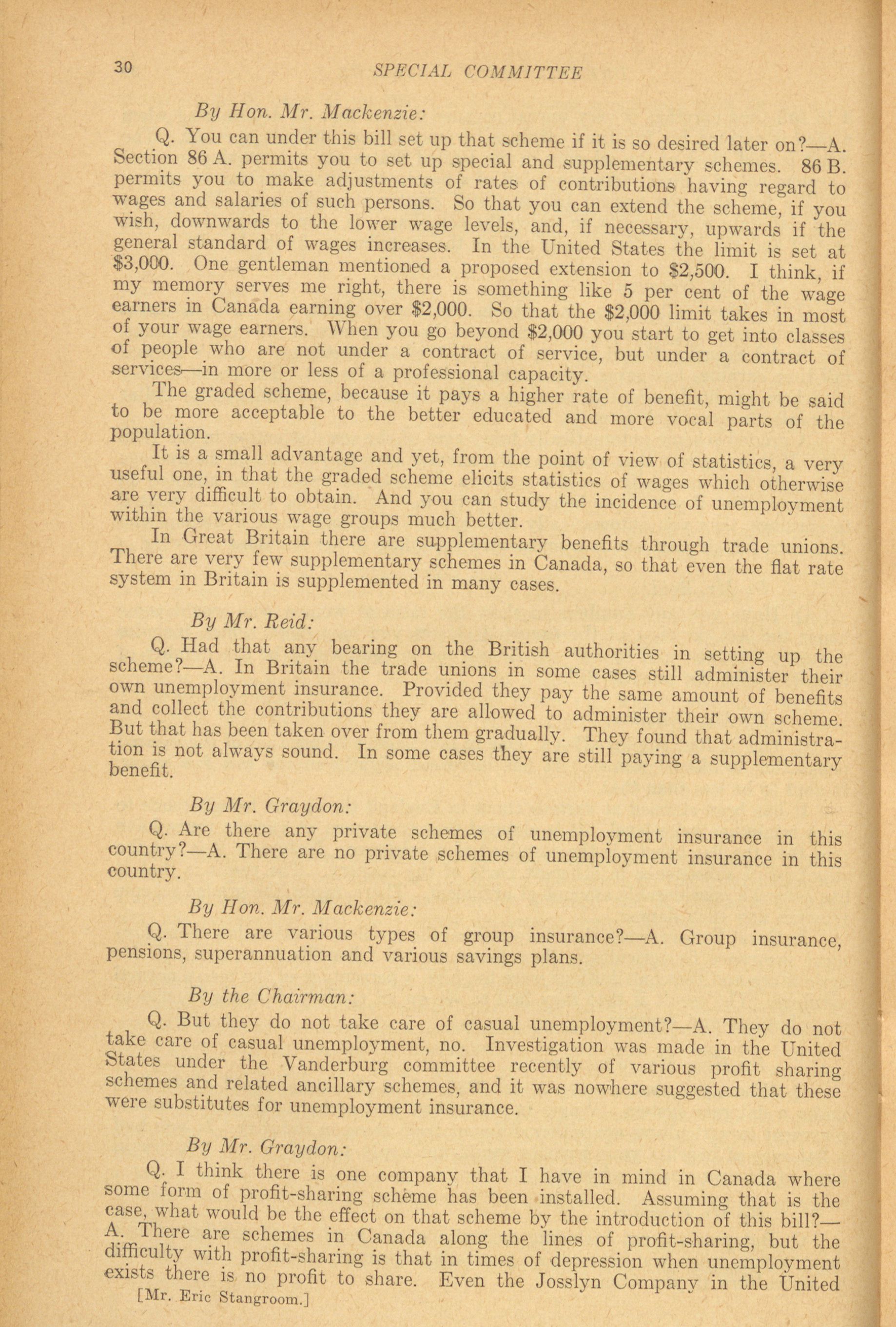 30 SPECIAL COMMITTEE

By Hon. Mr. Mackenzie:

Q. You can under this bill set up that scheme if it is so desired later on?—A. Section 86 A. permits you to set up special and supplementary schemes. 86 B. permits you to make adjustments of rates of contributions having regard to wages and salaries of such persons. So that you can extend the scheme, if you wish, downwards to the lower wage levels, and, if necessary, upwards if the general standard of wages increases. In the United States the limit is set at $3,000. One gentleman mentioned a proposed extension to $2,500. I think, if my memory serves me right, there is something like 5 per cent of the wage earners in Canada earning over $2,000. So that the $2,000 limit takes in most of your wage earners. When you go beyond $2,000 you start to get into classes of people who are not under a contract of service, but under a contract of services—in more or less of a professional capacity.

The graded scheme, because it pays a higher rate of benefit, might be said to be more acceptable to the better educated and more vocal parts of the population.

It is a small advantage and yet, from the point of view of statistics, a very useful one, in that the graded scheme elicits statistics of wages which otherwise are very difficult to obtain. And you can study the incidence of unemployment within the various wage groups much better.

In Great Britain there are supplementary benefits through trade unions. There are very few supplementary schemes in Canada, so that even the flat rate system in Britain is supplemented in many cases.

By Mr. Reid:

Q. Had that any bearing on the British authorities in setting up the scheme?—A. In Britain the trade unions in some cases still administer their own unemployment insurance. Provided they pay the same amount of benefits and collect the contributions they are allowed to administer their own scheme. But that has been taken over from them gradually. They found that administration is not always sound. In some cases they are still paying a supplementary benefit.

By Mr. Graydon:

Q. Are there any private schemes of unemployment insurance in this country?—A. There are no private schemes of unemployment insurance in this country.

By Hon. Mr. Mackenzie:

Q. There are various types of group insurance?—A. Group insurance, pensions, superannuation and various savings plans.

By the Chairman:

Q. But they do not take care of casual unemployment?—A. They do not take care of casual unemployment, no. Investigation was made in the United States under the Vanderburg committee recently of various profit sharing schemes and related ancillary schemes, and it was nowhere suggested that these were substitutes for unemployment insurance.

By Mr. Graydon:

Q. I think there is one company that I have in mind in Canada where some form of profit-sharing scheme has been installed. Assuming that is the case, what would be the effect on that scheme by the introduction of this bill?—A. There are schemes in Canada along the lines of profit-sharing, but the difficulty with profit-sharing is that in times of depression when unemployment exists there is no profit to share. Even the Josslyn Company in the United

[Mr. Eric Stangroom.]